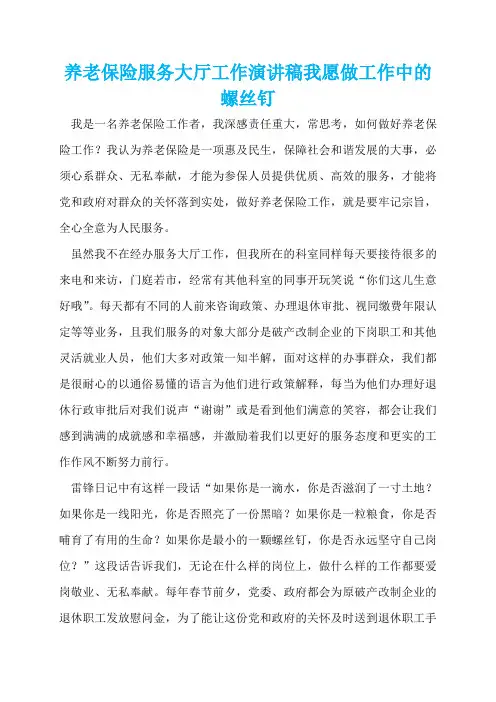 养老保险服务大厅工作演讲稿我愿做工作中的螺丝钉

我是一名养老保险工作者，我深感责任重大，常思考，如何做好养老保险工作？我认为养老保险是一项惠及民生，保障社会和谐发展的大事，必须心系群众、无私奉献，才能为参保人员提供优质、高效的服务，才能将党和政府对群众的关怀落到实处，做好养老保险工作，就是要牢记宗旨，全心全意为人民服务。

虽然我不在经办服务大厅工作，但我所在的科室同样每天要接待很多的来电和来访，门庭若市，经常有其他科室的同事开玩笑说“你们这儿生意好哦”。每天都有不同的人前来咨询政策、办理退休审批、视同缴费年限认定等等业务，且我们服务的对象大部分是破产改制企业的下岗职工和其他灵活就业人员，他们大多对政策一知半解，面对这样的办事群众，我们都是很耐心的以通俗易懂的语言为他们进行政策解释，每当为他们办理好退休行政审批后对我们说声“谢谢”或是看到他们满意的笑容，都会让我们感到满满的成就感和幸福感，并激励着我们以更好的服务态度和更实的工作作风不断努力前行。

雷锋日记中有这样一段话“如果你是一滴水，你是否滋润了一寸土地？如果你是一线阳光，你是否照亮了一份黑暗？如果你是一粒粮食，你是否哺育了有用的生命？如果你是最小的一颗螺丝钉，你是否永远坚守自己岗位？”这段话告诉我们，无论在什么样的岗位上，做什么样的工作都要爱岗敬业、无私奉献。每年春节前夕，党委、政府都会为原破产改制企业的退休职工发放慰问金，为了能让这份党和政府的关怀及时送到退休职工手